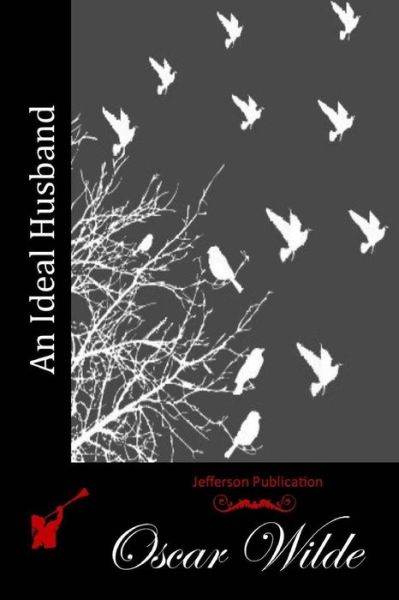 An Ideal Husband

Jefferson Publication

Oscar Wilde